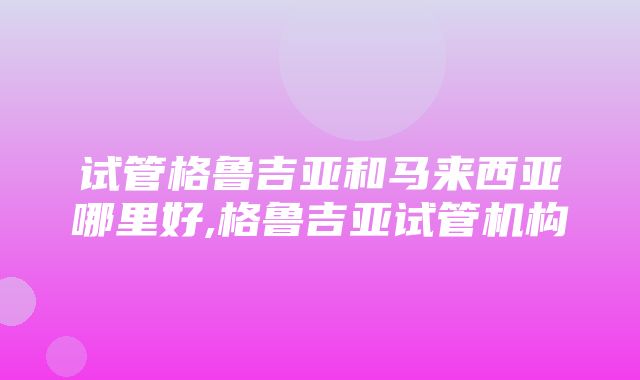 试管格鲁吉亚和马来西亚哪里好,格鲁吉亚试管机构